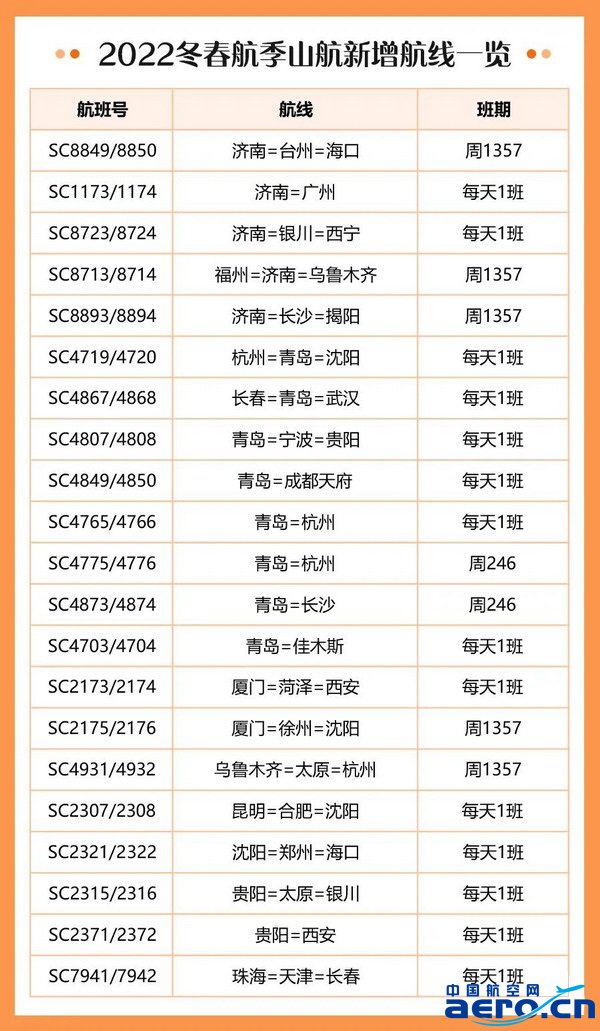 2022冬春航季山航新增航线一览

| 航班号 | 航线 | 班期 |
|---|---|---|
| SC8849/8850 | 济南=台州=海口 | 周1357 |
| SC1173/1174 | 济南=广州 | 每天1班 |
| SC8723/8724 | 济南=银川=西宁 | 每天1班 |
| SC8713/8714 | 福州=济南=乌鲁木齐 | 周1357 |
| SC8893/8894 | 济南=长沙=揭阳 | 周1357 |
| SC4719/4720 | 杭州=青岛=沈阳 | 每天1班 |
| SC4867/4868 | 长春=青岛=武汉 | 每天1班 |
| SC4807/4808 | 青岛=宁波=贵阳 | 每天1班 |
| SC4849/4850 | 青岛=成都天府 | 每天1班 |
| SC4765/4766 | 青岛=杭州 | 每天1班 |
| SC4775/4776 | 青岛=杭州 | 周246 |
| SC4873/4874 | 青岛=长沙 | 周246 |
| SC4703/4704 | 青岛=佳木斯 | 每天1班 |
| SC2173/2174 | 厦门=菏泽=西安 | 每天1班 |
| SC2175/2176 | 厦门=徐州=沈阳 | 周1357 |
| SC4931/4932 | 乌鲁木齐=太原=杭州 | 周1357 |
| SC2307/2308 | 昆明=合肥=沈阳 | 每天1班 |
| SC2321/2322 | 沈阳=郑州=海口 | 每天1班 |
| SC2315/2316 | 贵阳=太原=银川 | 每天1班 |
| SC2371/2372 | 贵阳=西安 | 每天1班 |
| SC7941/7942 | 珠海=天津=长春 | 每天1班 |

中国航空网
aero.cn